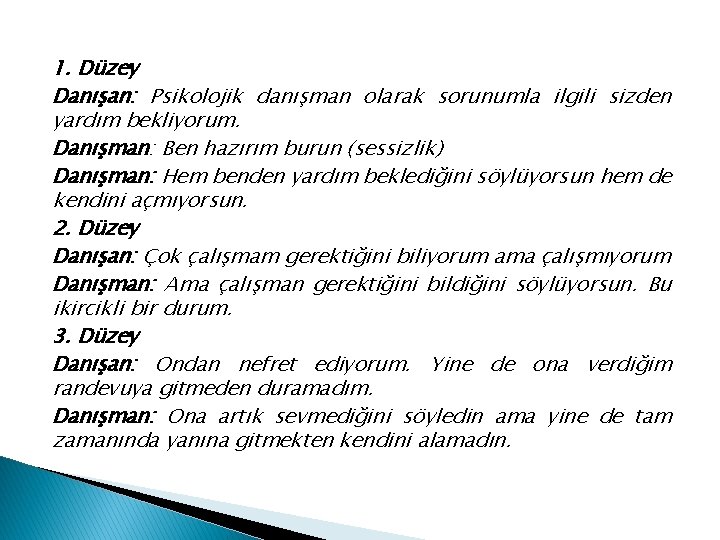 1. Düzey

Danışan: Psikolojik danışman olarak sorunumla ilgili sizden yardım bekliyorum.

Danışman: Ben hazırım burun (sessizlik)

Danışman: Hem benden yardım beklediğini söylüyorsun hem de kendini açmıyorsun.

2. Düzey

Danışan: Çok çalışmam gerektiğini biliyorum ama çalışmıyorum

Danışman: Ama çalışman gerektiğini bildiğini söylüyorsun. Bu ikircikli bir durum.

3. Düzey

Danışan: Ondan nefret ediyorum. Yine de ona verdiğim randevuya gitmeden duramadım.

Danışman: Ona artık sevmediğini söyledin ama yine de tam zamanında yanına gitmekten kendini alamadın.